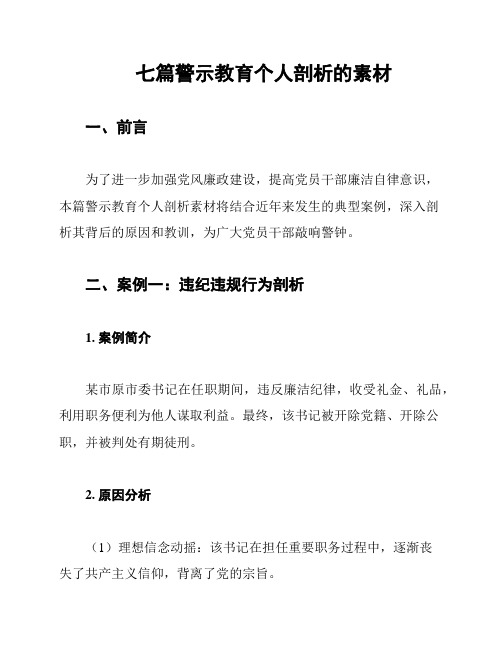 七篇警示教育个人剖析的素材

一、前言

为了进一步加强党风廉政建设，提高党员干部廉洁自律意识，本篇警示教育个人剖析素材将结合近年来发生的典型案例，深入剖析其背后的原因和教训，为广大党员干部敲响警钟。

二、案例一：违纪违规行为剖析

1. 案例简介

某市原市委书记在任职期间，违反廉洁纪律，收受礼金、礼品，利用职务便利为他人谋取利益。最终，该书记被开除党籍、开除公职，并被判处有期徒刑。

2. 原因分析

（1）理想信念动摇：该书记在担任重要职务过程中，逐渐丧失了共产主义信仰，背离了党的宗旨。